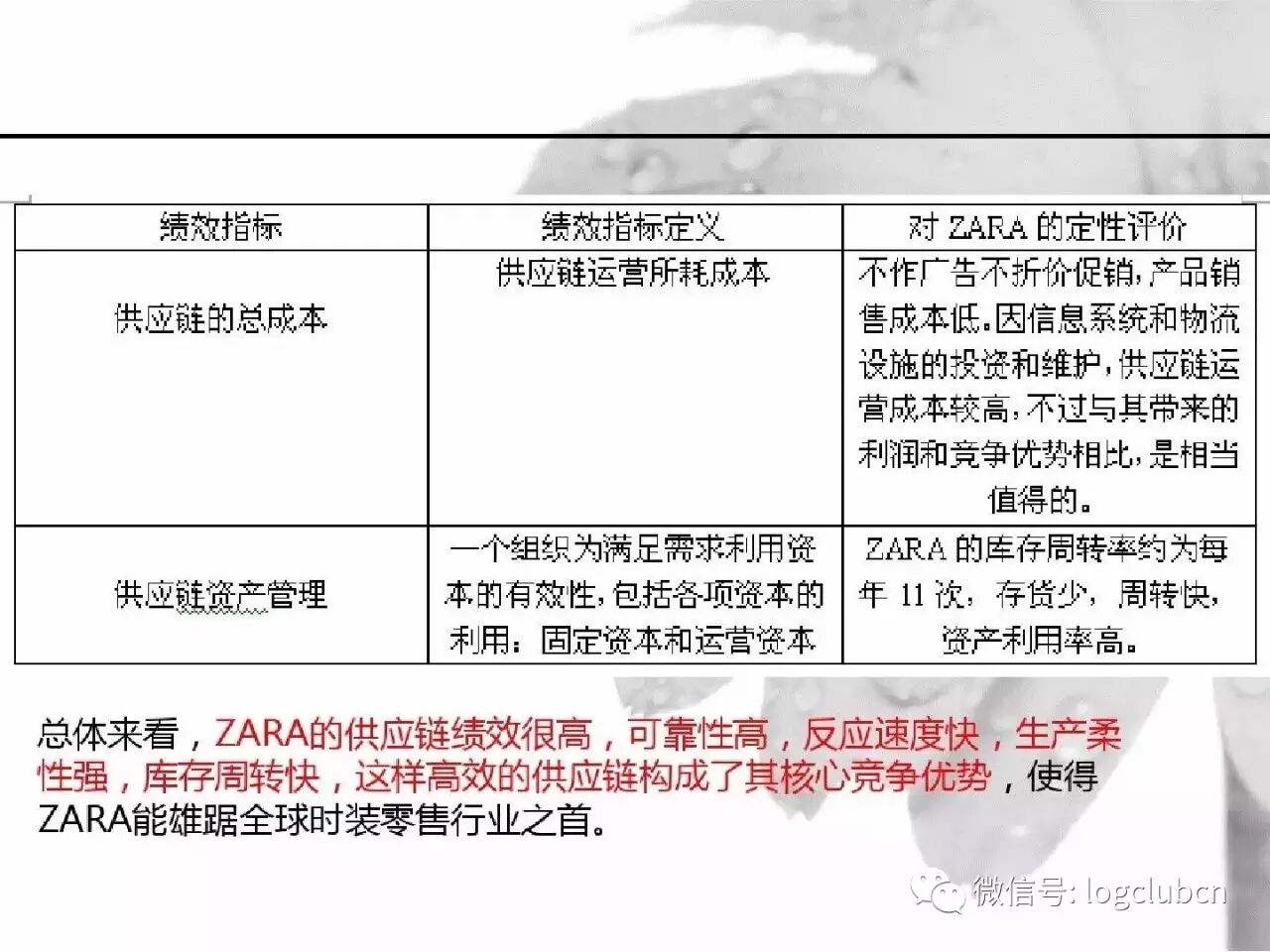 | 绩效指标 | 绩效指标定义 | 对ZARA的定性评价 |
|---|---|---|
| 供应链的总成本 | 供应链运营所耗成本 | 不作广告不折价促销,产品销售成本低。因信息系统和物流设施的投资和维护,供应链运营成本较高,不过与其带来的利润和竞争优势相比,是相当值得的。 |
| 供应链资产管理 | 一个组织为满足需求利用资本的有效性,包括各项资本的利用:固定资本和运营资本 | ZARA的库存周转率约为每年11次,存货少,周转快,资产利用率高。 |

总体来看,ZARA的供应链绩效很高,可靠性高,反应速度快,生产柔性强,库存周转快,这样高效的供应链构成了其核心竞争优势,使得ZARA能雄踞全球时装零售行业之首。

微信号: logclubcn